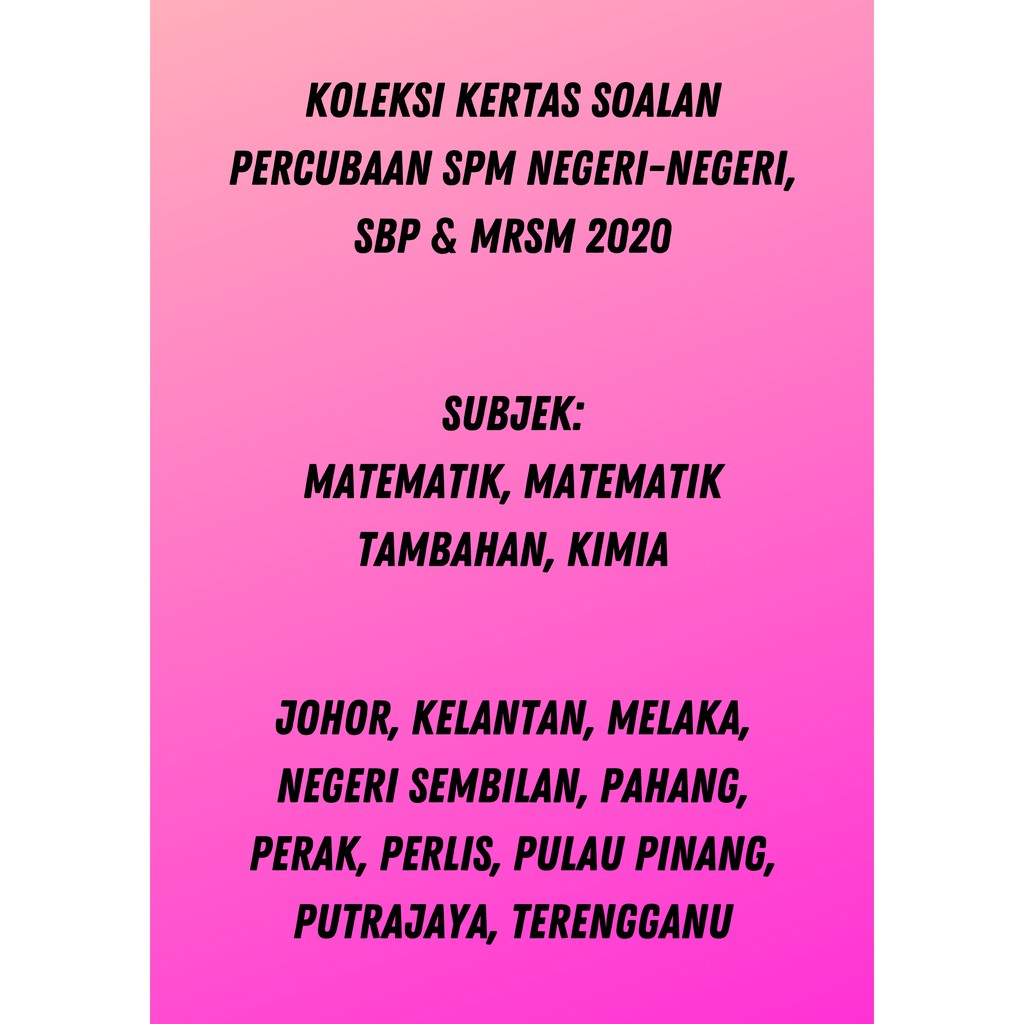 KOLEKSI KERTAS SOALAN PERCUBAAN SPM NEGERI-NEGERI, SBP & MRSM 2020

SUBJEK:
MATEMATIK, MATEMATIK TAMBAHAN, KIMIA

JOHOR, KELANTAN, MELAKA, NEGERI SEMBILAN, PAHANG, PERAK, PERLIS, PULAU PINANG, PUTRAJAYA, TERENGGANU